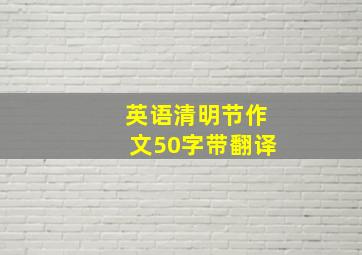 英语清明节作文50字带翻译